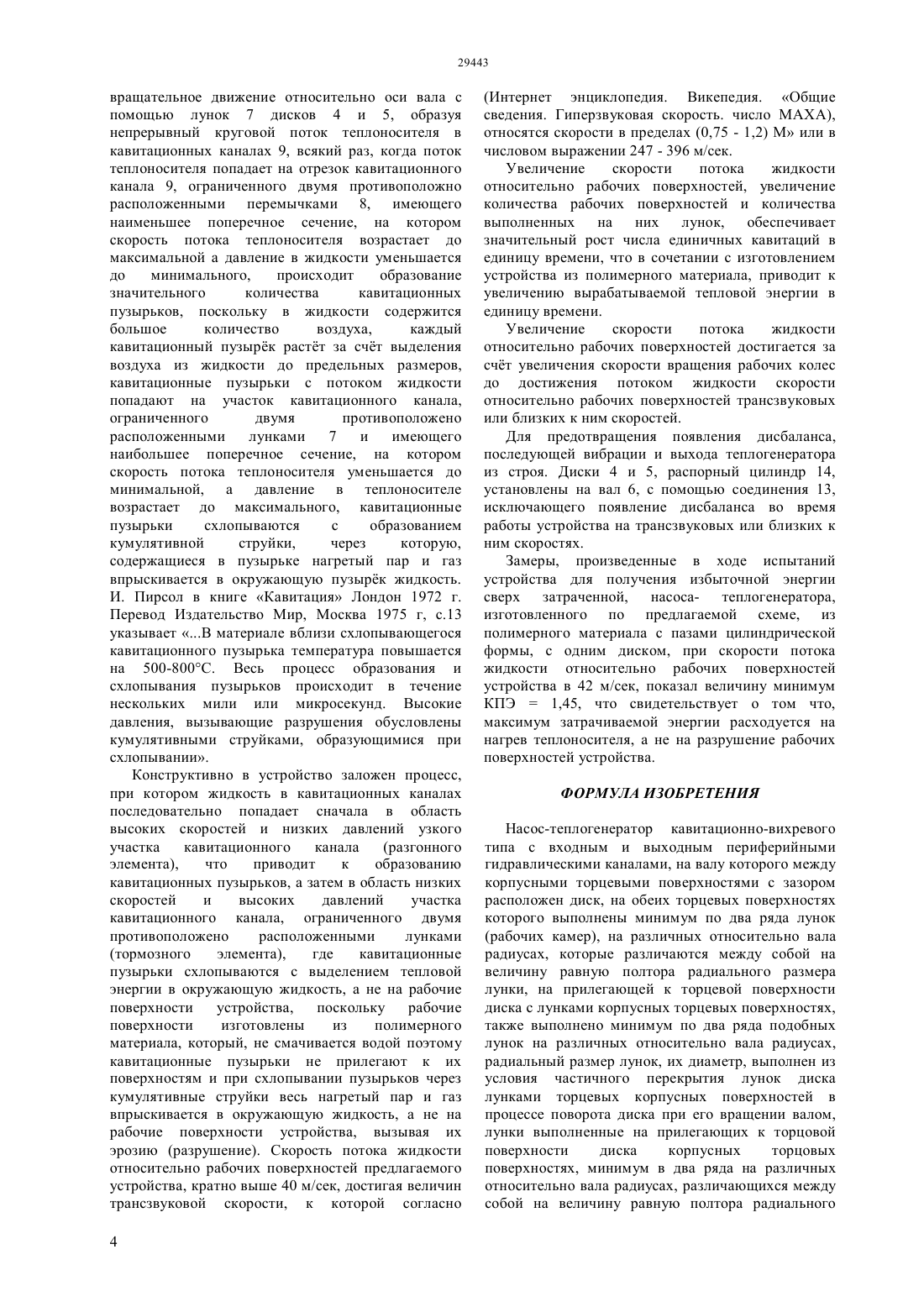 29443

вращательное движение относительно оси вала с помощью лунок 7 дисков 4 и 5, образуя непрерывный круговой поток теплоносителя в кавитационных каналах 9, всякий раз, когда поток теплоносителя попадает на отрезок кавитационного канала 9, ограниченного двумя противоположно расположенными перемычками 8, имеющего наименьшее поперечное сечение, на котором скорость потока теплоносителя возрастает до максимальной а давление в жидкости уменьшается до минимального, происходит образование значительного количества кавитационных пузырьков, поскольку в жидкости содержится большое количество воздуха, каждый кавитационный пузырёк растёт за счёт выделения воздуха из жидкости до предельных размеров, кавитационные пузырьки с потоком жидкости попадают на участок кавитационного канала, ограниченного двумя противоположено расположенными лунками 7 и имеющего наибольшее поперечное сечение, на котором скорость потока теплоносителя уменьшается до минимальной, а давление в теплоносителе возрастает до максимального, кавитационные пузырьки схлопываются с образованием кумулятивной струйки, через которую, содержащиеся в пузырьке нагретый пар и газ впрыскивается в окружающую пузырёк жидкость. И. Пирсол в книге «Кавитация» Лондон 1972 г. Перевод Издательство Мир, Москва 1975 г, с.13 указывает «...В материале вблизи схлопывающегося кавитационного пузырька температура повышается на 500-800°С. Весь процесс образования и схлопывания пузырьков происходит в течение нескольких мили или микросекунд. Высокие давления, вызывающие разрушения обусловлены кумулятивными струйками, образующимися при схлопывании».

Конструктивно в устройство заложен процесс, при котором жидкость в кавитационных каналах последовательно попадает сначала в область высоких скоростей и низких давлений узкого участка кавитационного канала (разгонного элемента), что приводит к образованию кавитационных пузырьков, а затем в область низких скоростей и высоких давлений участка кавитационного канала, ограниченного двумя противоположено расположенными лунками (тормозного элемента), где кавитационные пузырьки схлопываются с выделением тепловой энергии в окружающую жидкость, а не на рабочие поверхности устройства, поскольку рабочие поверхности изготовлены из полимерного материала, который, не смачивается водой поэтому кавитационные пузырьки не прилегают к их поверхностям и при схлопывании пузырьков через кумулятивные струйки весь нагретый пар и газ впрыскивается в окружающую жидкость, а не на рабочие поверхности устройства, вызывая их эрозию (разрушение). Скорость потока жидкости относительно рабочих поверхностей предлагаемого устройства, кратно выше 40 м/сек, достигая величин трансзвуковой скорости, к которой согласно (Интернет энциклопедия. Викепедия. «Общие сведения. Гиперзвуковая скорость. число МАХА), относятся скорости в пределах (0,75 - 1,2) М» или в числовом выражении 247 - 396 м/сек.

Увеличение скорости потока жидкости относительно рабочих поверхностей, увеличение количества рабочих поверхностей и количества выполненных на них лунок, обеспечивает значительный рост числа единичных кавитаций в единицу времени, что в сочетании с изготовлением устройства из полимерного материала, приводит к увеличению вырабатываемой тепловой энергии в единицу времени.

Увеличение скорости потока жидкости относительно рабочих поверхностей достигается за счёт увеличения скорости вращения рабочих колес до достижения потоком жидкости скорости относительно рабочих поверхностей трансзвуковых или близких к ним скоростей.

Для предотвращения появления дисбаланса, последующей вибрации и выхода теплогенератора из строя. Диски 4 и 5, распорный цилиндр 14, установлены на вал 6, с помощью соединения 13, исключающего появление дисбаланса во время работы устройства на трансзвуковых или близких к ним скоростях.

Замеры, произведенные в ходе испытаний устройства для получения избыточной энергии сверх затраченной, насоса- теплогенератора, изготовленного по предлагаемой схеме, из полимерного материала с пазами цилиндрической формы, с одним диском, при скорости потока жидкости относительно рабочих поверхностей устройства в 42 м/сек, показал величину минимум КПЭ = 1,45, что свидетельствует о том что, максимум затрачиваемой энергии расходуется на нагрев теплоносителя, а не на разрушение рабочих поверхностей устройства.

ФОРМУЛА ИЗОБРЕТЕНИЯ

Насос-теплогенератор кавитационно-вихревого типа с входным и выходным периферийными гидравлическими каналами, на валу которого между корпусными торцевыми поверхностями с зазором расположен диск, на обеих торцевых поверхностях которого выполнены минимум по два ряда лунок (рабочих камер), на различных относительно вала радиусах, которые различаются между собой на величину равную полтора радиального размера лунки, на прилегающей к торцевой поверхности диска с лунками корпусных торцевых поверхностях, также выполнено минимум по два ряда подобных лунок на различных относительно вала радиусах, радиальный размер лунок, их диаметр, выполнен из условия частичного перекрытия лунок диска лунками торцевых корпусных поверхностей в процессе поворота диска при его вращении валом, лунки выполненные на прилегающих к торцовой поверхности диска корпусных торцовых поверхностях, минимум в два ряда на различных относительно вала радиусах, различающихся между собой на величину равную полтора радиального

4